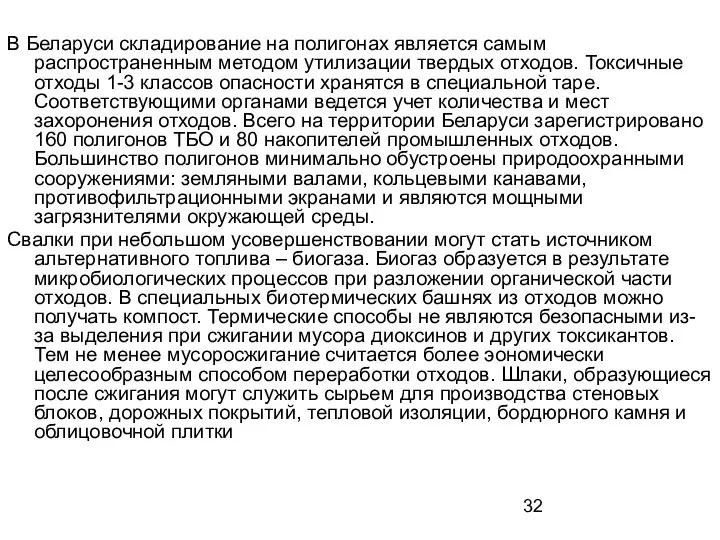 В Беларуси складирование на полигонах является самым распространенным методом утилизации твердых отходов. Токсичные отходы 1-3 классов опасности хранятся в специальной таре. Соответствующими органами ведется учет количества и мест захоронения отходов. Всего на территории Беларуси зарегистрировано 160 полигонов ТБО и 80 накопителей промышленных отходов. Большинство полигонов минимально обустроены природоохранными сооружениями: земляными валами, кольцевыми канавами, противофильтрационными экранами и являются мощными загрязнителями окружающей среды.

Свалки при небольшом усовершенствовании могут стать источником альтернативного топлива – биогаза. Биогаз образуется в результате микробиологических процессов при разложении органической части отходов. В специальных биотермических башнях из отходов можно получать компост. Термические способы не являются безопасными из-за выделения при сжигании мусора диоксинов и других токсикантов. Тем не менее мусоросжигание считается более эономически целесообразным способом переработки отходов. Шлаки, образующиеся после сжигания могут служить сырьем для производства стеновых блоков, дорожных покрытий, тепловой изоляции, бордюрного камня и облицовочной плитки

32